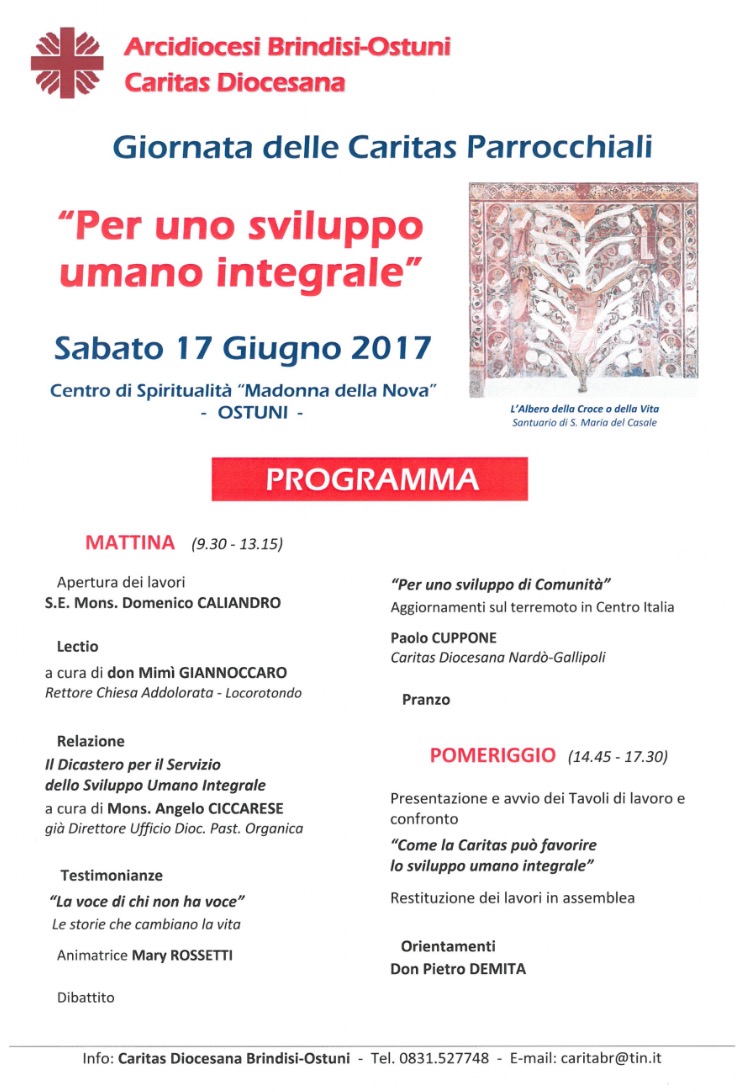 Arcidiocesi Brindisi-Ostuni
Caritas Diocesana

Giornata delle Caritas Parrocchiali

"Per uno sviluppo umano integrale"

Sabato 17 Giugno 2017

Centro di Spiritualità "Madonna della Nova"
- OSTUNI -

L'Albero della Croce o della Vita
Santuario di S. Maria del Casale

PROGRAMMA

MATTINA (9.30 - 13.15)

Apertura dei lavori
S.E. Mons. Domenico CALIANDRO

Lectio
a cura di don Mimì GIANNOCCARO
Rettore Chiesa Addolorata - Locorotondo

Relazione
Il Dicastero per il Servizio dello Sviluppo Umano Integrale
a cura di Mons. Angelo CICCARESE
già Direttore Ufficio Dioc. Past. Organica

Testimonianze
"La voce di chi non ha voce"
Le storie che cambiano la vita

Animatrice Mary ROSSETTI

Dibattito

"Per uno sviluppo di Comunità"
Aggiornamenti sul terremoto in Centro Italia

Paolo CUPPONE
Caritas Diocesana Nardò-Gallipoli

Pranzo

POMERIGGIO (14.45 - 17.30)

Presentazione e avvio dei Tavoli di lavoro e confronto
"Come la Caritas può favorire lo sviluppo umano integrale"

Restituzione dei lavori in assemblea

Orientamenti
Don Pietro DEMITA

Info: Caritas Diocesana Brindisi-Ostuni - Tel. 0831.527748 - E-mail: caritabr@tin.it